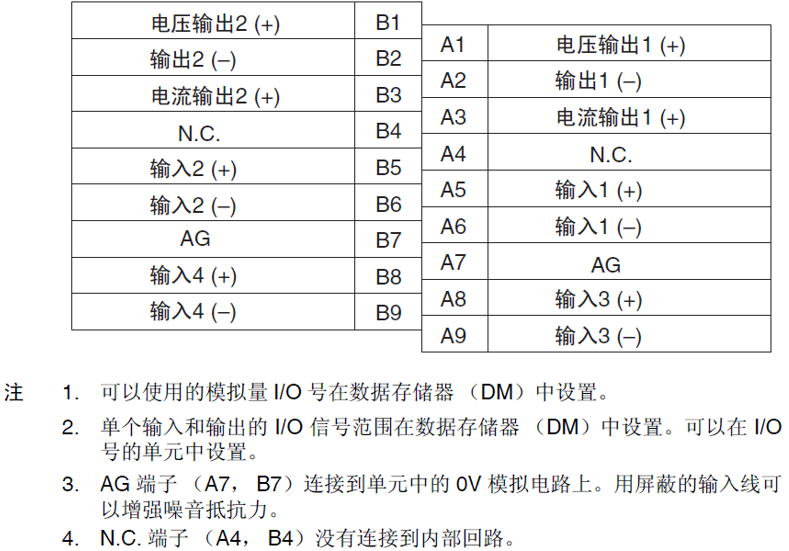 | 电压输出2 (+) | B1 |
|---|---|
| 输出2 (–) | B2 |
| 电流输出2 (+) | B3 |
| N.C. | B4 |
| 输入2 (+) | B5 |
| 输入2 (–) | B6 |
| AG | B7 |
| 输入4 (+) | B8 |
| 输入4 (–) | B9 |

| A1 | 电压输出1 (+) |
|---|---|
| A2 | 输出1 (–) |
| A3 | 电流输出1 (+) |
| A4 | N.C. |
| A5 | 输入1 (+) |
| A6 | 输入1 (–) |
| A7 | AG |
| A8 | 输入3 (+) |
| A9 | 输入3 (–) |

注 1. 可以使用的模拟量 I/O 号在数据存储器 （DM）中设置。

2. 单个输入和输出的 I/O 信号范围在数据存储器 （DM）中设置。可以在 I/O 号的单元中设置。

3. AG 端子 （A7， B7）连接到单元中的 0V 模拟电路上。用屏蔽的输入线可以增强噪音抵抗力。

4. N.C. 端子 （A4， B4）没有连接到内部回路。